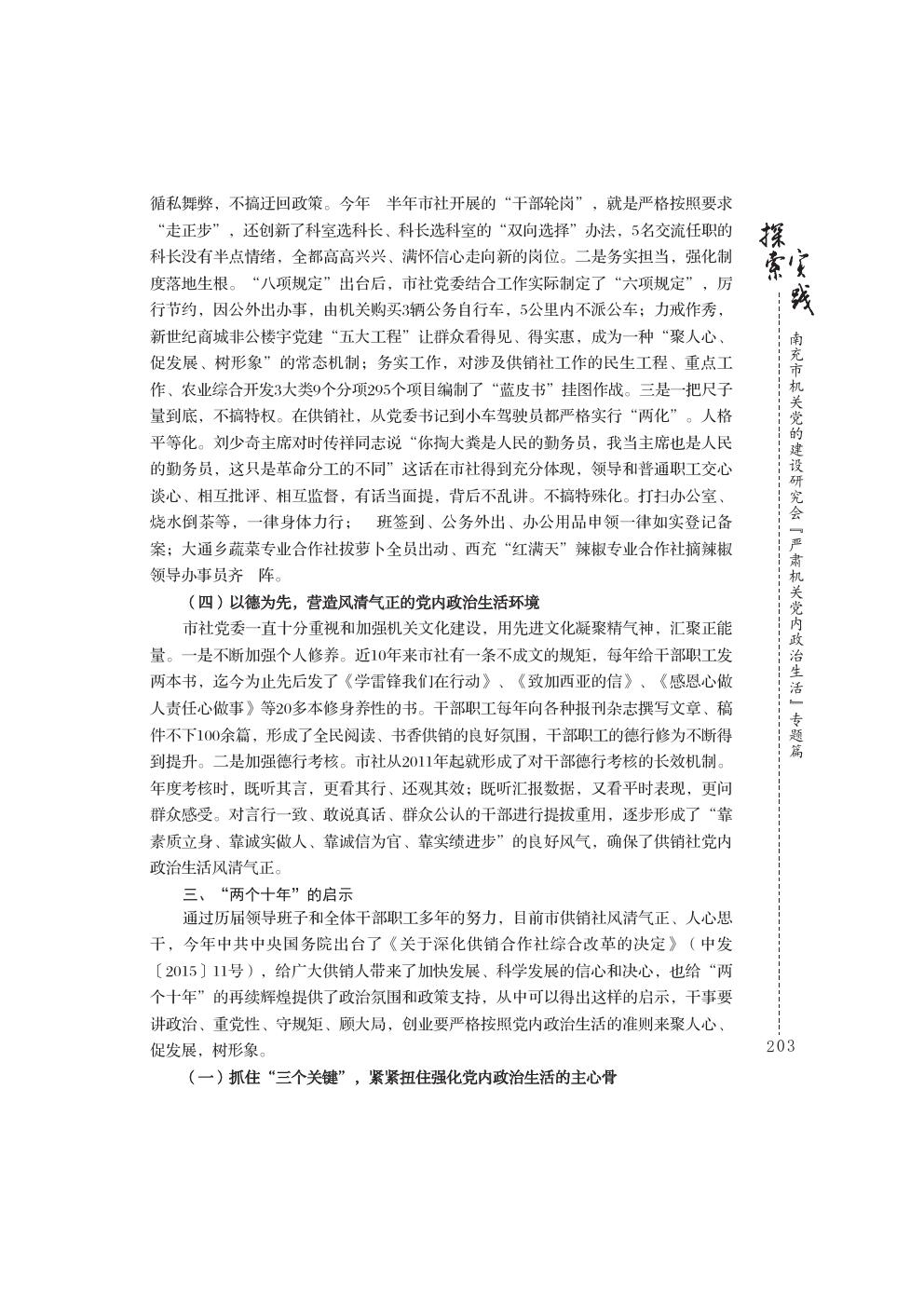 循私舞弊，不搞迂回政策。今年 半年市社开展的“干部轮岗”，就是严格按照要求“走正步”，还创新了科室选科长、科长选科室的“双向选择”办法，5名交流任职的科长没有半点情绪，全都高高兴兴、满怀信心走向新的岗位。二是务实担当，强化制度落地生根。“八项规定”出台后，市社党委结合工作实际制定了“六项规定”，厉行节约，因公外出办事，由机关购买3辆公务自行车，5公里内不派公车；力戒作秀，新世纪商城非公楼宇党建“五大工程”让群众看得见、得实惠，成为一种“聚人心、促发展、树形象”的常态机制；务实工作，对涉及供销社工作的民生工程、重点工作、农业综合开发3大类9个分项295个项目编制了“蓝皮书”挂图作战。三是一把尺子量到底，不搞特权。在供销社，从党委书记到小车驾驶员都严格实行“两化”。人格平等化。刘少奇主席对时传祥同志说“你掏大粪是人民的勤务员，我当主席也是人民的勤务员，这只是革命分工的不同”这话在市社得到充分体现，领导和普通职工交心谈心、相互批评、相互监督，有话当面提，背后不乱讲。不搞特殊化。打扫办公室、烧水倒茶等，一律身体力行； 班签到、公务外出、办公用品申领一律如实登记备案；大通乡蔬菜专业合作社拔萝卜全员出动、西充“红满天”辣椒专业合作社摘辣椒领导办事员齐 阵。

（四）以德为先，营造风清气正的党内政治生活环境

市社党委一直十分重视和加强机关文化建设，用先进文化凝聚精气神，汇聚正能量。一是不断加强个人修养。近10年来市社有一条不成文的规矩，每年给干部职工发两本书，迄今为止先后发了《学雷锋我们在行动》、《致加西亚的信》、《感恩心做人责任心做事》等20多本修身养性的书。干部职工每年向各种报刊杂志撰写文章、稿件不下100余篇，形成了全民阅读、书香供销的良好氛围，干部职工的德行修为不断得到提升。二是加强德行考核。市社从2011年起就形成了对干部德行考核的长效机制。年度考核时，既听其言，更看其行、还观其效；既听汇报数据，又看平时表现，更问群众感受。对言行一致、敢说真话、群众公认的干部进行提拔重用，逐步形成了“靠素质立身、靠诚实做人、靠诚信为官、靠实绩进步”的良好风气，确保了供销社党内政治生活风清气正。

三、“两个十年”的启示

通过历届领导班子和全体干部职工多年的努力，目前市供销社风清气正、人心思干，今年中共中央国务院出台了《关于深化供销合作社综合改革的决定》（中发〔2015〕11号），给广大供销人带来了加快发展、科学发展的信心和决心，也给“两个十年”的再续辉煌提供了政治氛围和政策支持，从中可以得出这样的启示，干事要讲政治、重党性、守规矩、顾大局，创业要严格按照党内政治生活的准则来聚人心、促发展，树形象。

（一）抓住“三个关键”，紧紧扭住强化党内政治生活的主心骨

探索实践

南充市机关党的建设研究会『严肃机关党内政治生活』专题篇

203